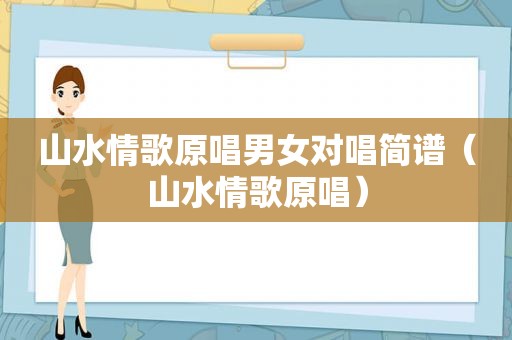 山水情歌原唱男女对唱简谱（山水情歌原唱）